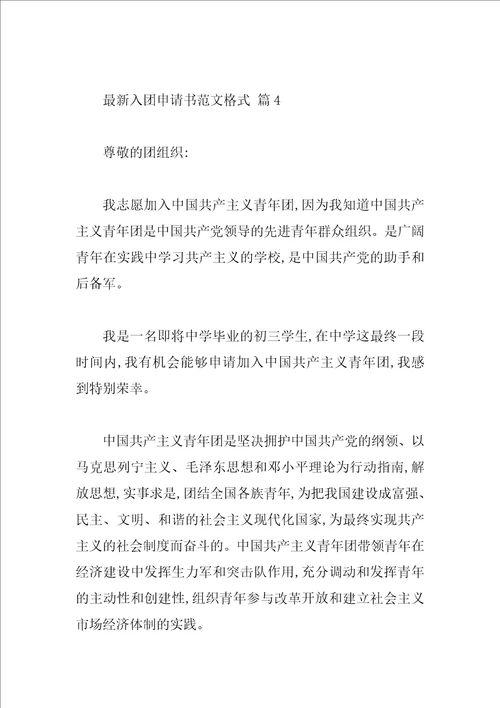 最新入团申请书范文格式 篇4

尊敬的团组织:

我志愿加入中国共产主义青年团,因为我知道中国共产主义青年团是中国共产党领导的先进青年群众组织。是广阔青年在实践中学习共产主义的学校,是中国共产党的助手和后备军。

我是一名即将中学毕业的初三学生,在中学这最终一段时间内,我有机会能够申请加入中国共产主义青年团,我感到特别荣幸。

中国共产主义青年团是坚决拥护中国共产党的纲领、以马克思列宁主义、毛泽东思想和邓小平理论为行动指南,解放思想,实事求是,团结全国各族青年,为把我国建设成富强、民主、文明、和谐的社会主义现代化国家,为最终实现共产主义的社会制度而奋斗的。中国共产主义青年团带领青年在经济建设中发挥生力军和突击队作用,充分调动和发挥青年的主动性和创建性,组织青年参与改革开放和建立社会主义市场经济体制的实践。